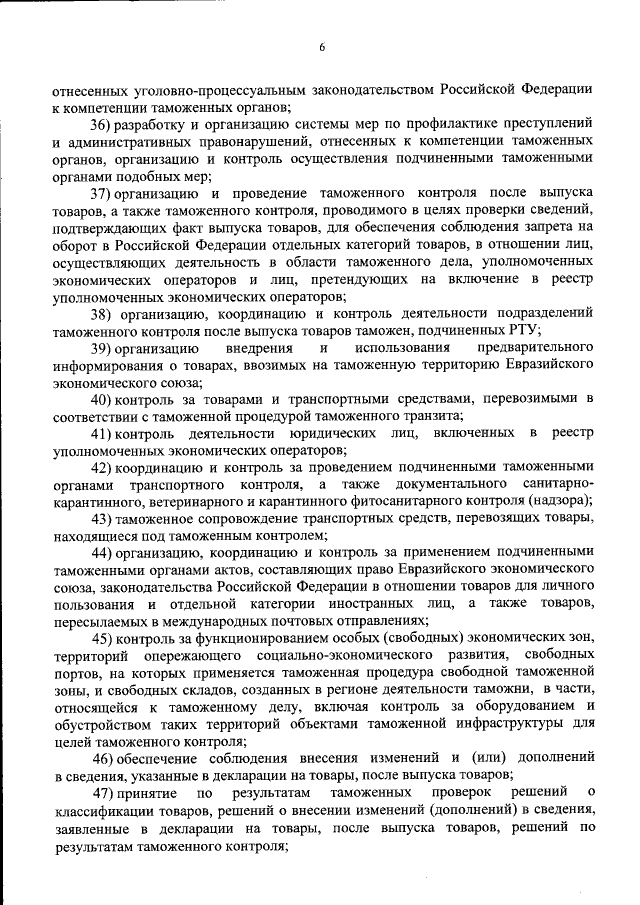 6

отнесенных уголовно-процессуальным законодательством Российской Федерации к компетенции таможенных органов;

36) разработку и организацию системы мер по профилактике преступлений и административных правонарушений, отнесенных к компетенции таможенных органов, организацию и контроль осуществления подчиненными таможенными органами подобных мер;

37) организацию и проведение таможенного контроля после выпуска товаров, а также таможенного контроля, проводимого в целях проверки сведений, подтверждающих факт выпуска товаров, для обеспечения соблюдения запрета на оборот в Российской Федерации отдельных категорий товаров, в отношении лиц, осуществляющих деятельность в области таможенного дела, уполномоченных экономических операторов и лиц, претендующих на включение в реестр уполномоченных экономических операторов;

38) организацию, координацию и контроль деятельности подразделений таможенного контроля после выпуска товаров таможен, подчиненных РТУ;

39) организацию внедрения и использования предварительного информирования о товарах, ввозимых на таможенную территорию Евразийского экономического союза;

40) контроль за товарами и транспортными средствами, перевозимыми в соответствии с таможенной процедурой таможенного транзита;

41) контроль деятельности юридических лиц, включенных в реестр уполномоченных экономических операторов;

42) координацию и контроль за проведением подчиненными таможенными органами транспортного контроля, а также документального санитарно-карантинного, ветеринарного и карантинного фитосанитарного контроля (надзора);

43) таможенное сопровождение транспортных средств, перевозящих товары, находящиеся под таможенным контролем;

44) организацию, координацию и контроль за применением подчиненными таможенными органами актов, составляющих право Евразийского экономического союза, законодательства Российской Федерации в отношении товаров для личного пользования и отдельной категории иностранных лиц, а также товаров, пересылаемых в международных почтовых отправлениях;

45) контроль за функционированием особых (свободных) экономических зон, территорий опережающего социально-экономического развития, свободных портов, на которых применяется таможенная процедура свободной таможенной зоны, и свободных складов, созданных в регионе деятельности таможни, в части, относящейся к таможенному делу, включая контроль за оборудованием и обустройством таких территорий объектами таможенной инфраструктуры для целей таможенного контроля;

46) обеспечение соблюдения внесения изменений и (или) дополнений в сведения, указанные в декларации на товары, после выпуска товаров;

47) принятие по результатам таможенных проверок решений о классификации товаров, решений о внесении изменений (дополнений) в сведения, заявленные в декларации на товары, после выпуска товаров, решений по результатам таможенного контроля;